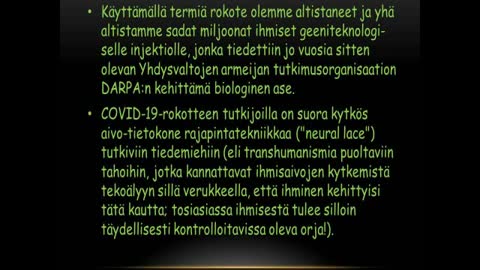 • Käyttämällä termiä rokote olemme altistaneet ja yhä altistamme sadat miljoonat ihmiset geeniteknologiselle injektiolle, jonka tiedettiin jo vuosia sitten olevan Yhdysvaltojen armeijan tutkimusorganisaation DARPA:n kehittämä biologinen ase.

• COVID-19-rokotteen tutkijoilla on suora kytkös aivo-tietokone rajapintatekniikkaa ("neural lace") tutkiviin tiedemiehiin (eli transhumanismia puoltaviin tahoihin, jotka kannattavat ihmisaivojen kytkemistä tekoälyyn sillä verukkeella, että ihminen kehittyisi tätä kautta; tosiasiassa ihmisestä tulee silloin täydellisesti kontrolloitavissa oleva orja!).